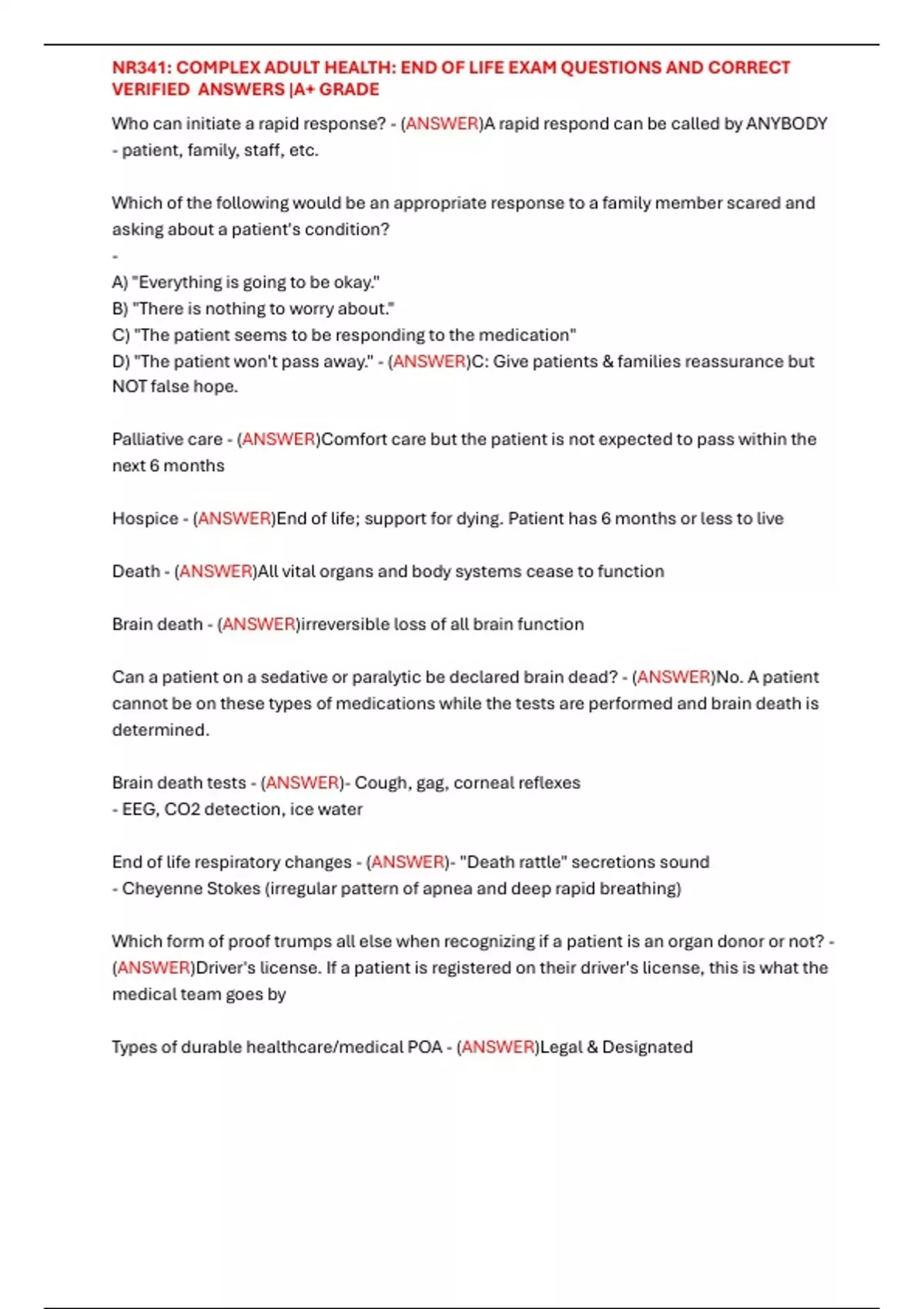 NR341: COMPLEX ADULT HEALTH: END OF LIFE EXAM QUESTIONS AND CORRECT VERIFIED ANSWERS |A+ GRADE

Who can initiate a rapid response? - (ANSWER)A rapid respond can be called by ANYBODY - patient, family, staff, etc.

Which of the following would be an appropriate response to a family member scared and asking about a patient's condition?
-
A) "Everything is going to be okay."
B) "There is nothing to worry about."
C) "The patient seems to be responding to the medication"
D) "The patient won't pass away." - (ANSWER)C: Give patients & families reassurance but NOT false hope.

Palliative care - (ANSWER)Comfort care but the patient is not expected to pass within the next 6 months

Hospice - (ANSWER)End of life; support for dying. Patient has 6 months or less to live

Death - (ANSWER)All vital organs and body systems cease to function

Brain death - (ANSWER)irreversible loss of all brain function

Can a patient on a sedative or paralytic be declared brain dead? - (ANSWER)No. A patient cannot be on these types of medications while the tests are performed and brain death is determined.

Brain death tests - (ANSWER)- Cough, gag, corneal reflexes
- EEG, CO2 detection, ice water

End of life respiratory changes - (ANSWER)- "Death rattle" secretions sound
- Cheyenne Stokes (irregular pattern of apnea and deep rapid breathing)

Which form of proof trumps all else when recognizing if a patient is an organ donor or not? - (ANSWER)Driver's license. If a patient is registered on their driver's license, this is what the medical team goes by

Types of durable healthcare/medical POA - (ANSWER)Legal & Designated